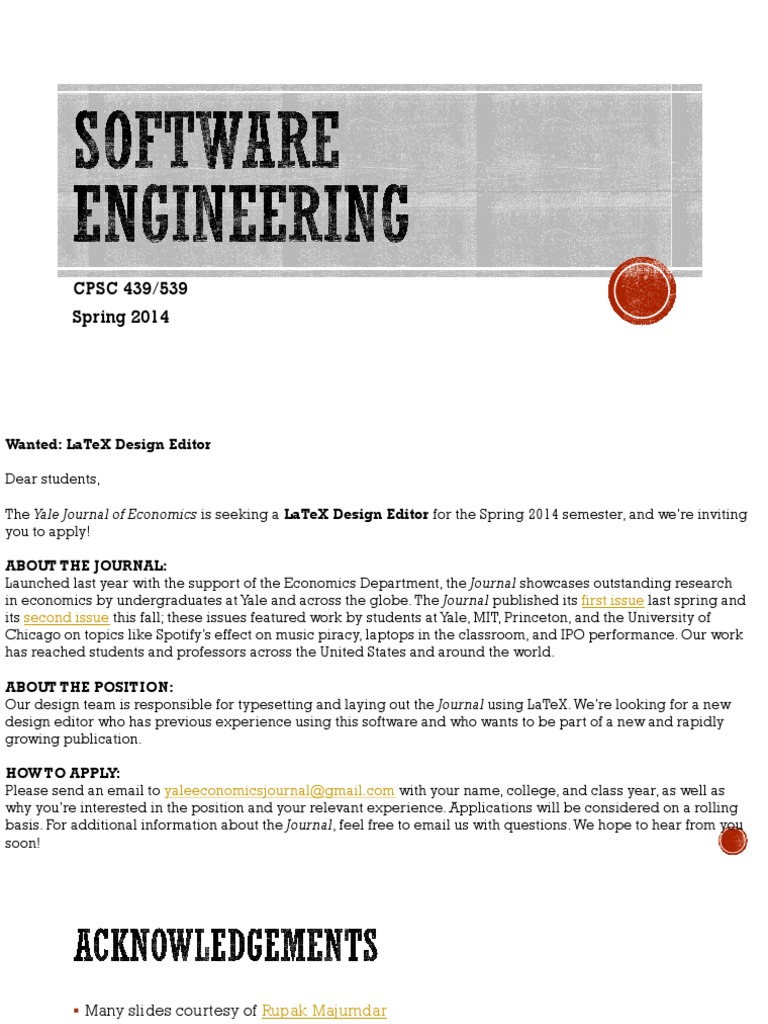 SOFTWARE ENGINEERING

CPSC 439/539
Spring 2014

Wanted: LaTeX Design Editor

Dear students,

The Yale Journal of Economics is seeking a LaTeX Design Editor for the Spring 2014 semester, and we're inviting you to apply!

ABOUT THE JOURNAL:
Launched last year with the support of the Economics Department, the Journal showcases outstanding research in economics by undergraduates at Yale and across the globe. The Journal published its first issue last spring and its second issue this fall; these issues featured work by students at Yale, MIT, Princeton, and the University of Chicago on topics like Spotify's effect on music piracy, laptops in the classroom, and IPO performance. Our work has reached students and professors across the United States and around the world.

ABOUT THE POSITION:
Our design team is responsible for typesetting and laying out the Journal using LaTeX. We're looking for a new design editor who has previous experience using this software and who wants to be part of a new and rapidly growing publication.

HOW TO APPLY:
Please send an email to yaleeconomicsjournal@gmail.com with your name, college, and class year, as well as why you're interested in the position and your relevant experience. Applications will be considered on a rolling basis. For additional information about the Journal, feel free to email us with questions. We hope to hear from you soon!

ACKNOWLEDGEMENTS

▪ Many slides courtesy of Rupak Majumdar